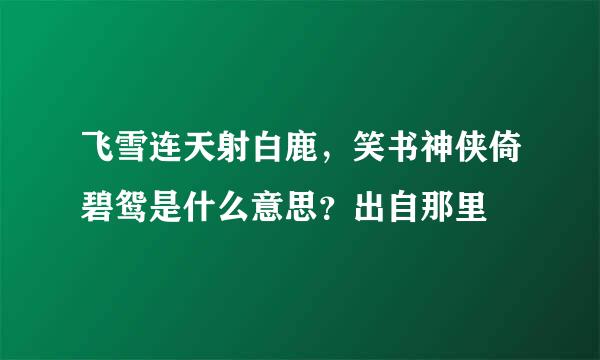 飞雪连天射白鹿，笑书神侠倚碧鸳是什么意思？出自那里